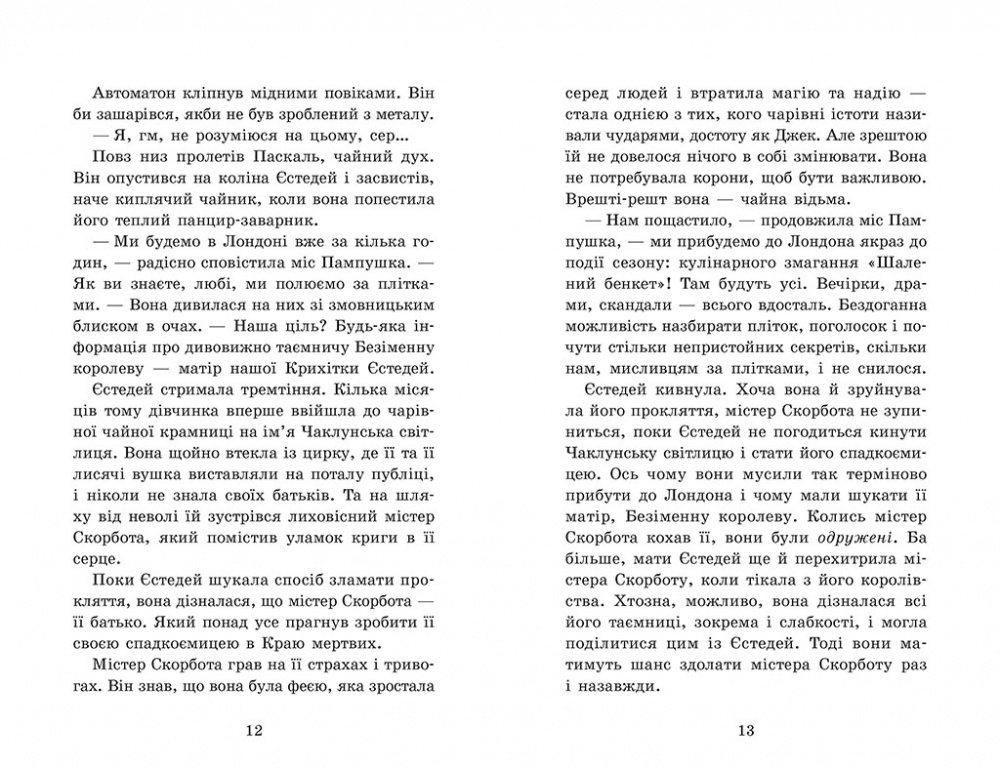 Автоматон кліпнув мідними повіками. Він би зашарівся, якби не був зроблений з металу.

— Я, гм, не розуміюся на цьому, сер...

Повз низ пролетів Паскаль, чайний дух. Він опустився на коліна Єстедей і засвистів, наче киплячий чайник, коли вона попестила його теплий панцир-заварник.

— Ми будемо в Лондоні вже за кілька годин, — радісно сповістила міс Пампушка. — Як ви знаєте, любі, ми полюємо за плітками. — Вона дивилася на них зі змовницьким блиском в очах. — Наша ціль? Будь-яка інформація про дивовижно таємничу Безіменну королеву — матір нашої Крихітки Єстедей.

Єстедей стримала тремтіння. Кілька місяців тому дівчинка вперше ввійшла до чарівної чайної крамниці на ім'я Чаклунська світлиця. Вона щойно втекла із цирку, де її та її лисячі вушка виставляли на поталу публіці, і ніколи не знала своїх батьків. Та на шляху від неволі їй зустрівся лиховісний містер Скорбота, який помістив уламок криги в її серце.

Поки Єстедей шукала спосіб зламати прокляття, вона дізналася, що містер Скорбота — її батько. Який понад усе прагнув зробити її своєю спадкоємицею в Краю мертвих.

Містер Скорбота грав на її страхах і тривогах. Він знав, що вона була феєю, яка зростала

12

серед людей і втратила магію та надію — стала однією з тих, кого чарівні істоти називали чударями, достоту як Джек. Але зрештою їй не довелося нічого в собі змінювати. Вона не потребувала корони, щоб бути важливою. Врешті-решт вона — чайна відьма.

— Нам пощастило, — продовжила міс Пампушка, — ми прибудемо до Лондона якраз до події сезону: кулінарного змагання «Шалений бенкет»! Там будуть усі. Вечірки, драми, скандали — всього вдосталь. Бездоганна можливість назбирати пліток, поголосок і почути стільки непристойних секретів, скільки нам, мисливцям за плітками, і не снилося.

Єстедей кивнула. Хоча вона й зруйнувала його прокляття, містер Скорбота не зупиниться, поки Єстедей не погодиться кинути Чаклунську світлицю і стати його спадкоємицею. Ось чому вони мусили так терміново прибути до Лондона і чому мали шукати її матір, Безіменну королеву. Колись містер Скорбота кохав її, вони були одружені. Ба більше, мати Єстедей ще й перехитрила містера Скорботу, коли тікала з його королівства. Хтозна, можливо, вона дізналася всі його таємниці, зокрема і слабкості, і могла поділитися цим із Єстедей. Тоді вони матимуть шанс здолати містера Скорботу раз і назавжди.

13